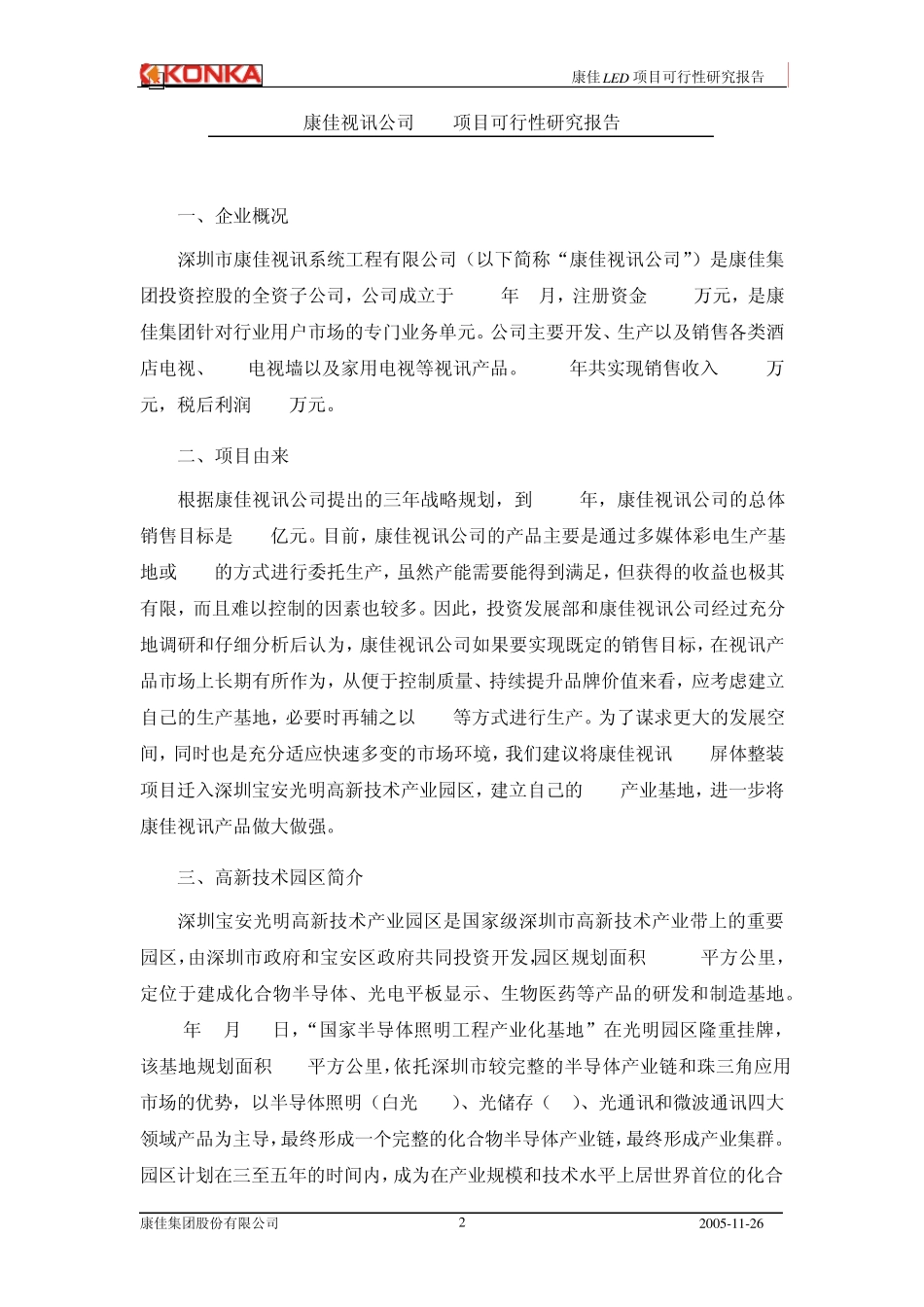 KONKA

康佳 LED 项目可行性研究报告

康佳视讯公司　　项目可行性研究报告

一、企业概况

深圳市康佳视讯系统工程有限公司（以下简称“康佳视讯公司”）是康佳集团投资控股的全资子公司，公司成立于　　年　月，注册资金　　万元，是康佳集团针对行业用户市场的专门业务单元。公司主要开发、生产以及销售各类酒店电视、　电视墙以及家用电视等视讯产品。　　年共实现销售收入　　万元，税后利润　　万元。

二、项目由来

根据康佳视讯公司提出的三年战略规划，到　　年，康佳视讯公司的总体销售目标是　　亿元。目前，康佳视讯公司的产品主要是通过多媒体彩电生产基地或　　的方式进行委托生产，虽然产能需要能得到满足，但获得的收益也极其有限，而且难以控制的因素也较多。因此，投资发展部和康佳视讯公司经过充分地调研和仔细分析后认为，康佳视讯公司如果要实现既定的销售目标，在视讯产品市场上长期有所作为，从便于控制质量、持续提升品牌价值来看，应考虑建立自己的生产基地，必要时再辅之以　　等方式进行生产。为了谋求更大的发展空间，同时也是充分适应快速多变的市场环境，我们建议将康佳视讯　　屏体整装项目迁入深圳宝安光明高新技术产业园区，建立自己的　　产业基地，进一步将康佳视讯产品做大做强。

三、高新技术园区简介

深圳宝安光明高新技术产业园区是国家级深圳市高新技术产业带上的重要园区，由深圳市政府和宝安区政府共同投资开发,园区规划面积　　平方公里，定位于建成化合物半导体、光电平板显示、生物医药等产品的研发和制造基地。　年　月　日，“国家半导体照明工程产业化基地”在光明园区隆重挂牌，该基地规划面积　　平方公里，依托深圳市较完整的半导体产业链和珠三角应用市场的优势，以半导体照明（白光　　）、光储存（　）、光通讯和微波通讯四大领域产品为主导，最终形成一个完整的化合物半导体产业链，最终形成产业集群。园区计划在三至五年的时间内，成为在产业规模和技术水平上居世界首位的化合

康佳集团股份有限公司　2　2005-11-26